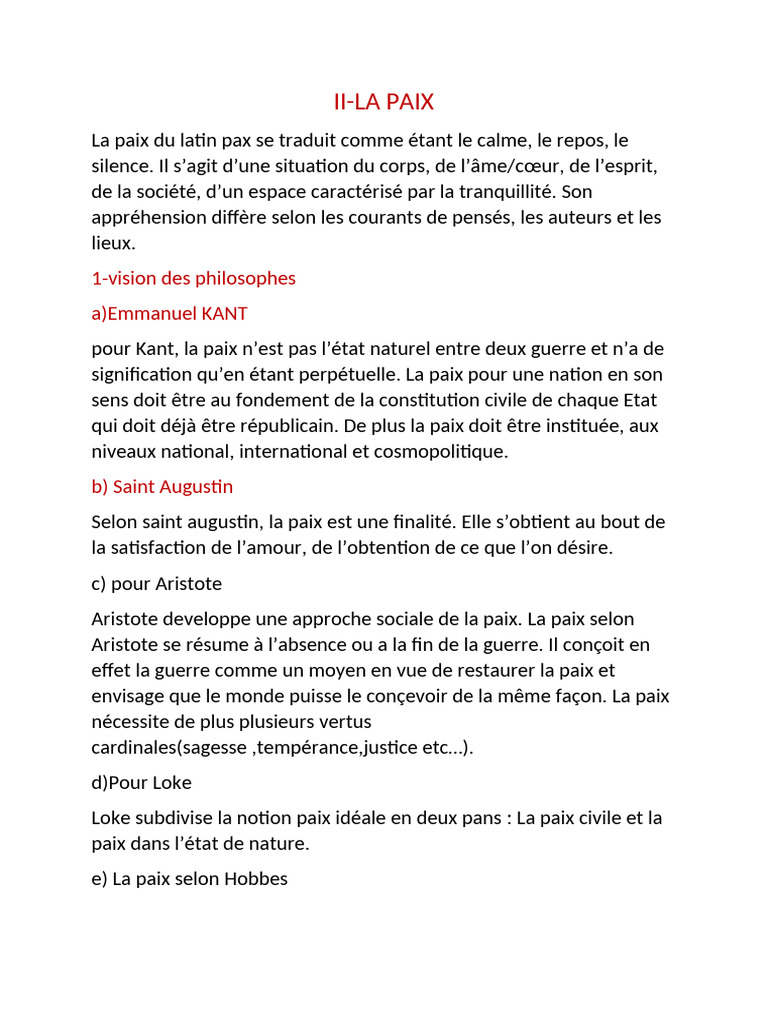 II-LA PAIX

La paix du latin pax se traduit comme étant le calme, le repos, le silence. Il s'agit d'une situation du corps, de l'âme/cœur, de l'esprit, de la société, d'un espace caractérisé par la tranquillité. Son appréhension diffère selon les courants de pensés, les auteurs et les lieux.

1-vision des philosophes

a)Emmanuel KANT

pour Kant, la paix n'est pas l'état naturel entre deux guerre et n'a de signification qu'en étant perpétuelle. La paix pour une nation en son sens doit être au fondement de la constitution civile de chaque Etat qui doit déjà être républicain. De plus la paix doit être instituée, aux niveaux national, international et cosmopolitique.

b) Saint Augustin

Selon saint augustin, la paix est une finalité. Elle s'obtient au bout de la satisfaction de l'amour, de l'obtention de ce que l'on désire.

c) pour Aristote

Aristote developpe une approche sociale de la paix. La paix selon Aristote se résume à l'absence ou a la fin de la guerre. Il conçoit en effet la guerre comme un moyen en vue de restaurer la paix et envisage que le monde puisse le conçevoir de la même façon. La paix nécessite de plus plusieurs vertus cardinales(sagesse ,tempérance,justice etc…).

d)Pour Loke

Loke subdivise la notion paix idéale en deux pans : La paix civile et la paix dans l'état de nature.

e) La paix selon Hobbes